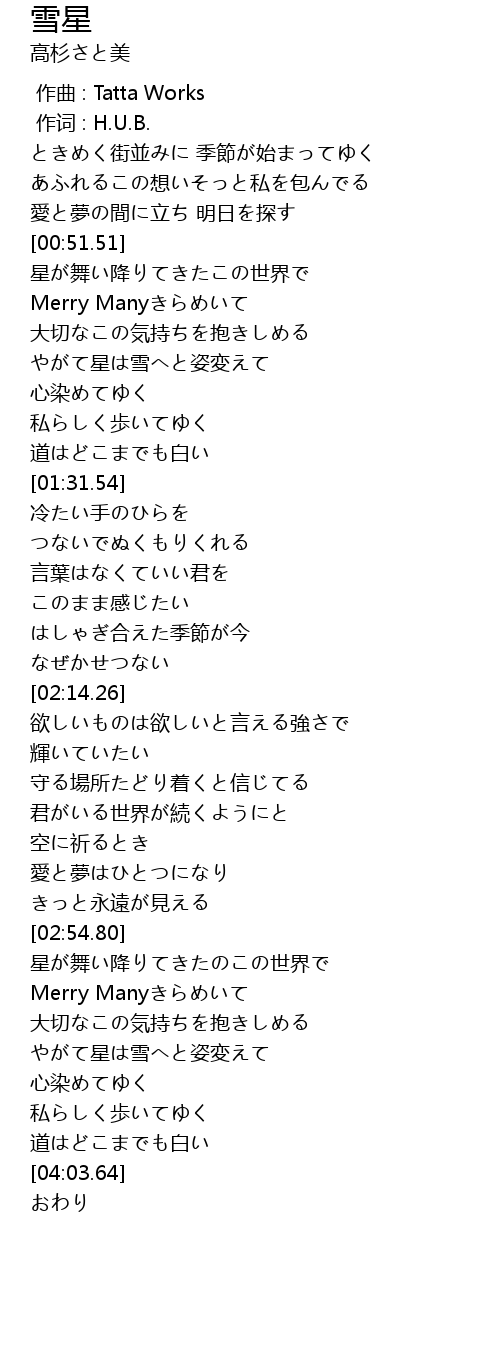 雪星
高杉さと美

作曲 : Tatta Works
作词 : H.U.B.
ときめく街並みに 季節が始まってゆく
あふれるこの想いそっと私を包んでる
愛と夢の間に立ち 明日を探す
[00:51.51]
星が舞い降りてきたこの世界で
Merry Manyきらめいて
大切なこの気持ちを抱きしめる
やがて星は雪へと姿変えて
心染めてゆく
私らしく歩いてゆく
道はどこまでも白い
[01:31.54]
冷たい手のひらを
つないでぬくもりくれる
言葉はなくていい君を
このまま感じたい
はしゃぎ合えた季節が今
なぜかせつない
[02:14.26]
欲しいものは欲しいと言える強さで
輝いていたい
守る場所たどり着くと信じてる
君がいる世界が続くようにと
空に祈るとき
愛と夢はひとつになり
きっと永遠が見える
[02:54.80]
星が舞い降りてきたのこの世界で
Merry Manyきらめいて
大切なこの気持ちを抱きしめる
やがて星は雪へと姿変えて
心染めてゆく
私らしく歩いてゆく
道はどこまでも白い
[04:03.64]
おわり